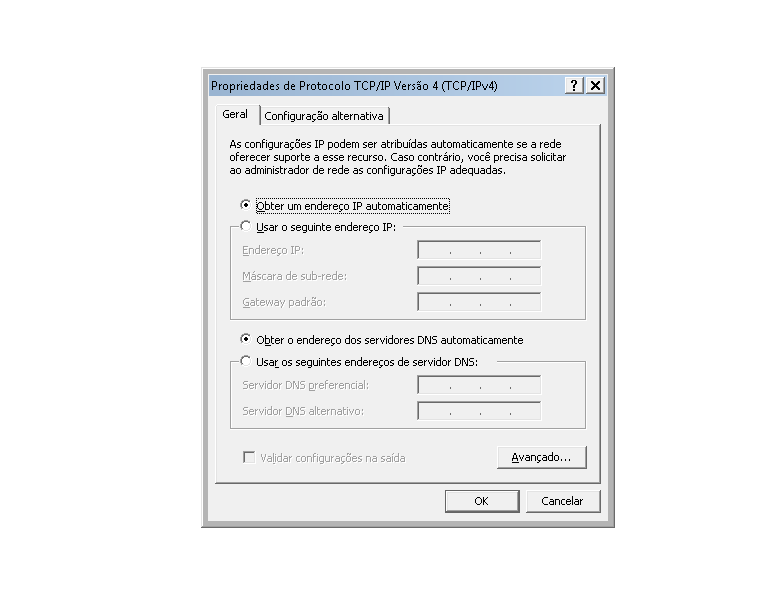 Propriedades de Protocolo TCP/IP Versão 4 (TCP/IPv4) ? X

Geral Configuração alternativa

As configurações IP podem ser atribuídas automaticamente se a rede oferecer suporte a esse recurso. Caso contrário, você precisa solicitar ao administrador de rede as configurações IP adequadas.

Obter um endereço IP automaticamente
Usar o seguinte endereço IP:
Endereço IP: . . .
Máscara de sub-rede: . . .
Gateway padrão: . . .

Obter o endereço dos servidores DNS automaticamente
Usar os seguintes endereços de servidor DNS:
Servidor DNS preferencial: . . .
Servidor DNS alternativo: . . .

Validar configurações na saída
Avançado...

OK Cancelar